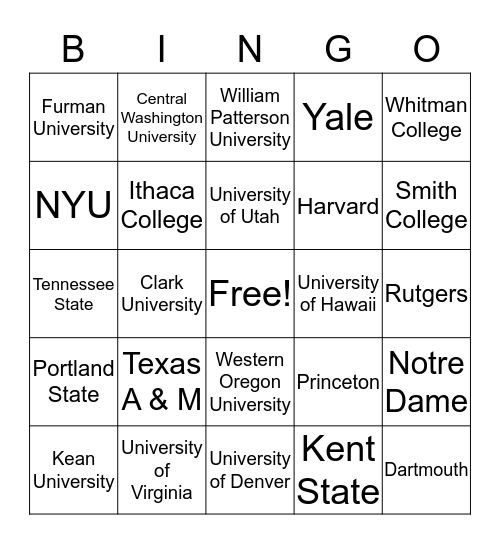 | B | I | N | G | O |
|---|---|---|---|---|
| Furman University | Central Washington University | William Patterson University | Yale | Whitman College |
| NYU | Ithaca College | University of Utah | Harvard | Smith College |
| Tennessee State | Clark University | Free! | University of Hawaii | Rutgers |
| Portland State | Texas A & M | Western Oregon University | Princeton | Notre Dame |
| Kean University | University of Virginia | University of Denver | Kent State | Dartmouth |